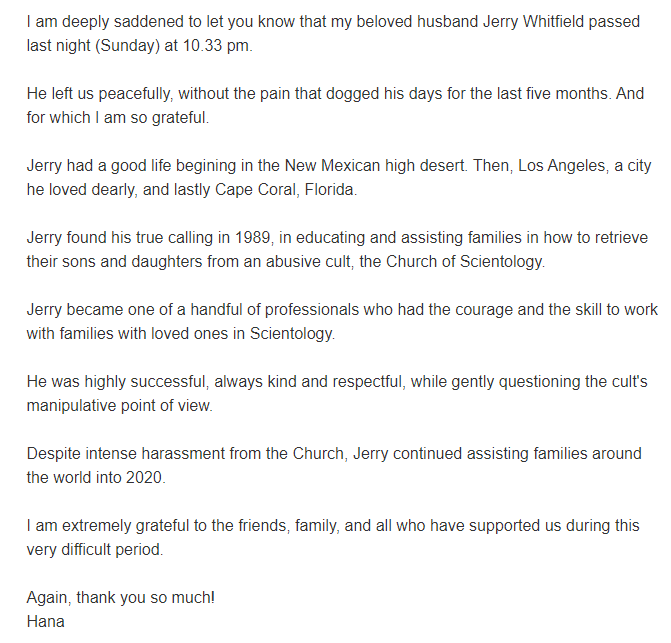 I am deeply saddened to let you know that my beloved husband Jerry Whitfield passed last night (Sunday) at 10.33 pm.

He left us peacefully, without the pain that dogged his days for the last five months. And for which I am so grateful.

Jerry had a good life begining in the New Mexican high desert. Then, Los Angeles, a city he loved dearly, and lastly Cape Coral, Florida.

Jerry found his true calling in 1989, in educating and assisting families in how to retrieve their sons and daughters from an abusive cult, the Church of Scientology.

Jerry became one of a handful of professionals who had the courage and the skill to work with families with loved ones in Scientology.

He was highly successful, always kind and respectful, while gently questioning the cult's manipulative point of view.

Despite intense harassment from the Church, Jerry continued assisting families around the world into 2020.

I am extremely grateful to the friends, family, and all who have supported us during this very difficult period.

Again, thank you so much!
Hana